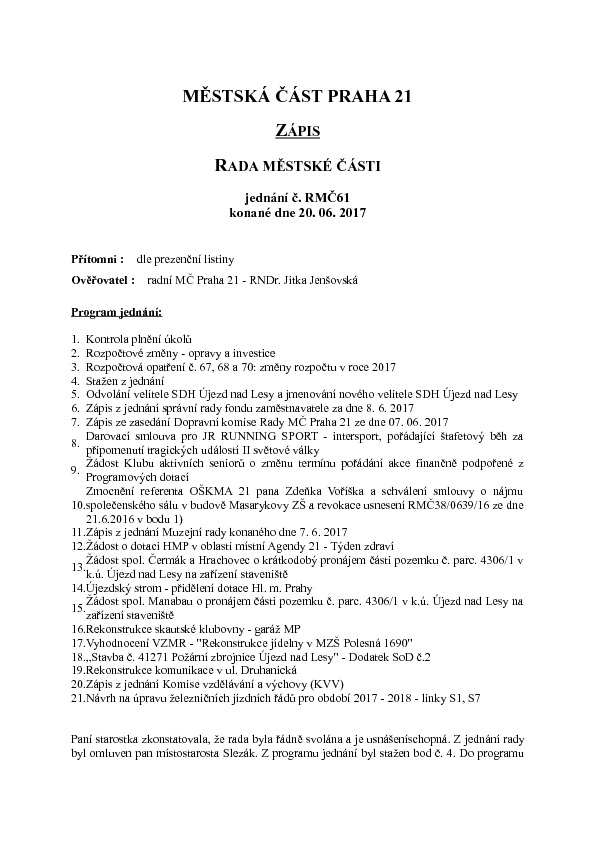 MĚSTSKÁ ČÁST PRAHA 21

ZÁPIS

RADA MĚSTSKÉ ČÁSTI

jednání č. RMČ61
konané dne 20. 06. 2017

Přítomni : dle prezenční listiny

Ověřovatel : radní MČ Praha 21 - RNDr. Jitka Jenšovská

Program jednání:

1. Kontrola plnění úkolů
2. Rozpočtové změny - opravy a investice
3. Rozpočtová opatření č. 67, 68 a 70: změny rozpočtu v roce 2017
4. Stažen z jednání
5. Odvolání velitele SDH Újezd nad Lesy a jmenování nového velitele SDH Újezd nad Lesy
6. Zápis z jednání správní rady fondu zaměstnavatele za dne 8. 6. 2017
7. Zápis ze zasedání Dopravní komise Rady MČ Praha 21 ze dne 07. 06. 2017
8. Darovací smlouva pro JR RUNNING SPORT - intersport, pořádající štafetový běh za připomenutí tragických událostí II světové války
9. Žádost Klubu aktivních seniorů o změnu termínu pořádání akce finančně podpořené z Programových dotací
10. Zmocnění referenta OŠKMA 21 pana Zdeňka Voříška a schválení smlouvy o nájmu společenského sálu v budově Masarykovy ZŠ a revokace usnesení RMČ38/0639/16 ze dne 21.6.2016 v bodu 1)
11. Zápis z jednání Muzejní rady konaného dne 7. 6. 2017
12. Žádost o dotaci HMP v oblasti místní Agendy 21 - Týden zdraví
13. Žádost spol. Čermák a Hrachovec o krátkodobý pronájem části pozemku č. parc. 4306/1 v k.ú. Újezd nad Lesy na zařízení staveniště
14. Újezdský strom - přidělení dotace Hl. m. Prahy
15. Žádost spol. Manabau o pronájem části pozemku č. parc. 4306/1 v k.ú. Újezd nad Lesy na zařízení staveniště
16. Rekonstrukce skautské klubovny - garáž MP
17. Vyhodnocení VZMR - "Rekonstrukce jídelny v MZŠ Polesná 1690"
18. „Stavba č. 41271 Požární zbrojnice Újezd nad Lesy" - Dodatek SoD č.2
19. Rekonstrukce komunikace v ul. Druhanická
20. Zápis z jednání Komise vzdělávání a výchovy (KVV)
21. Návrh na úpravu železničních jízdních řádů pro období 2017 - 2018 - linky S1, S7

Paní starostka zkonstatovala, že rada byla řádně svolána a je usnášeníschopná. Z jednání rady byl omluven pan místostarosta Slezák. Z programu jednání byl stažen bod č. 4. Do programu